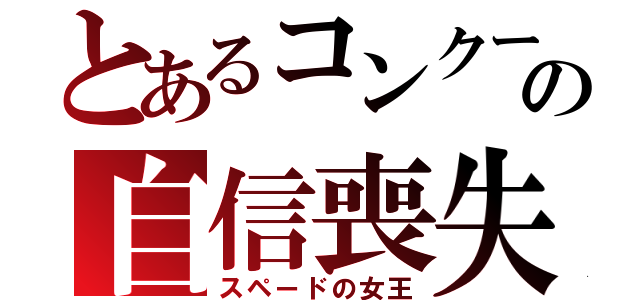 とあるコンクーの
自信喪失
スペードの女王